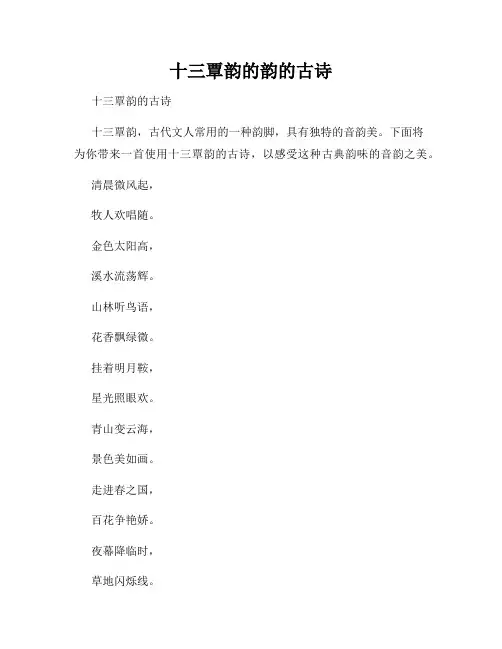 十三覃韵的韵的古诗

十三覃韵的古诗

十三覃韵，古代文人常用的一种韵脚，具有独特的音韵美。下面将为你带来一首使用十三覃韵的古诗，以感受这种古典韵味的音韵之美。

清晨微风起，

牧人欢唱随。

金色太阳高，

溪水流荡辉。

山林听鸟语，

花香飘绿微。

挂着明月鞍，

星光照眼欢。

青山变云海，

景色美如画。

走进春之国，

百花争艳娇。

夜幕降临时，

草地闪烁线。